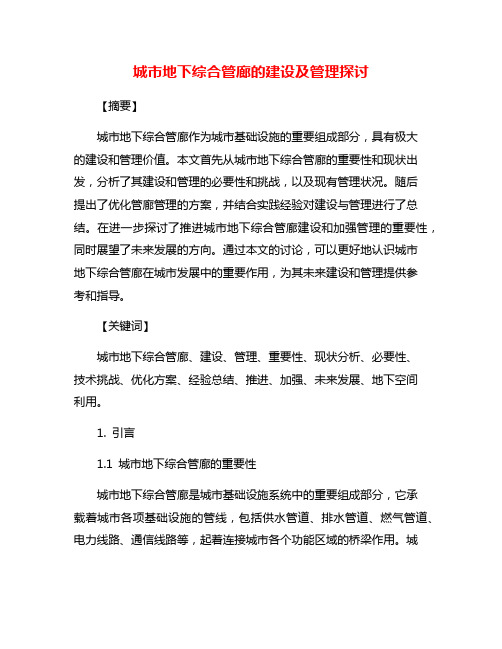 城市地下综合管廊的建设及管理探讨

【摘要】

城市地下综合管廊作为城市基础设施的重要组成部分，具有极大的建设和管理价值。本文首先从城市地下综合管廊的重要性和现状出发，分析了其建设和管理的必要性和挑战，以及现有管理状况。随后提出了优化管廊管理的方案，并结合实践经验对建设与管理进行了总结。在进一步探讨了推进城市地下综合管廊建设和加强管理的重要性，同时展望了未来发展的方向。通过本文的讨论，可以更好地认识城市地下综合管廊在城市发展中的重要作用，为其未来建设和管理提供参考和指导。

【关键词】

城市地下综合管廊、建设、管理、重要性、现状分析、必要性、技术挑战、优化方案、经验总结、推进、加强、未来发展、地下空间利用。

1. 引言

1.1 城市地下综合管廊的重要性

城市地下综合管廊是城市基础设施系统中的重要组成部分，它承载着城市各项基础设施的管线，包括供水管道、排水管道、燃气管道、电力线路、通信线路等，起着连接城市各个功能区域的桥梁作用。城